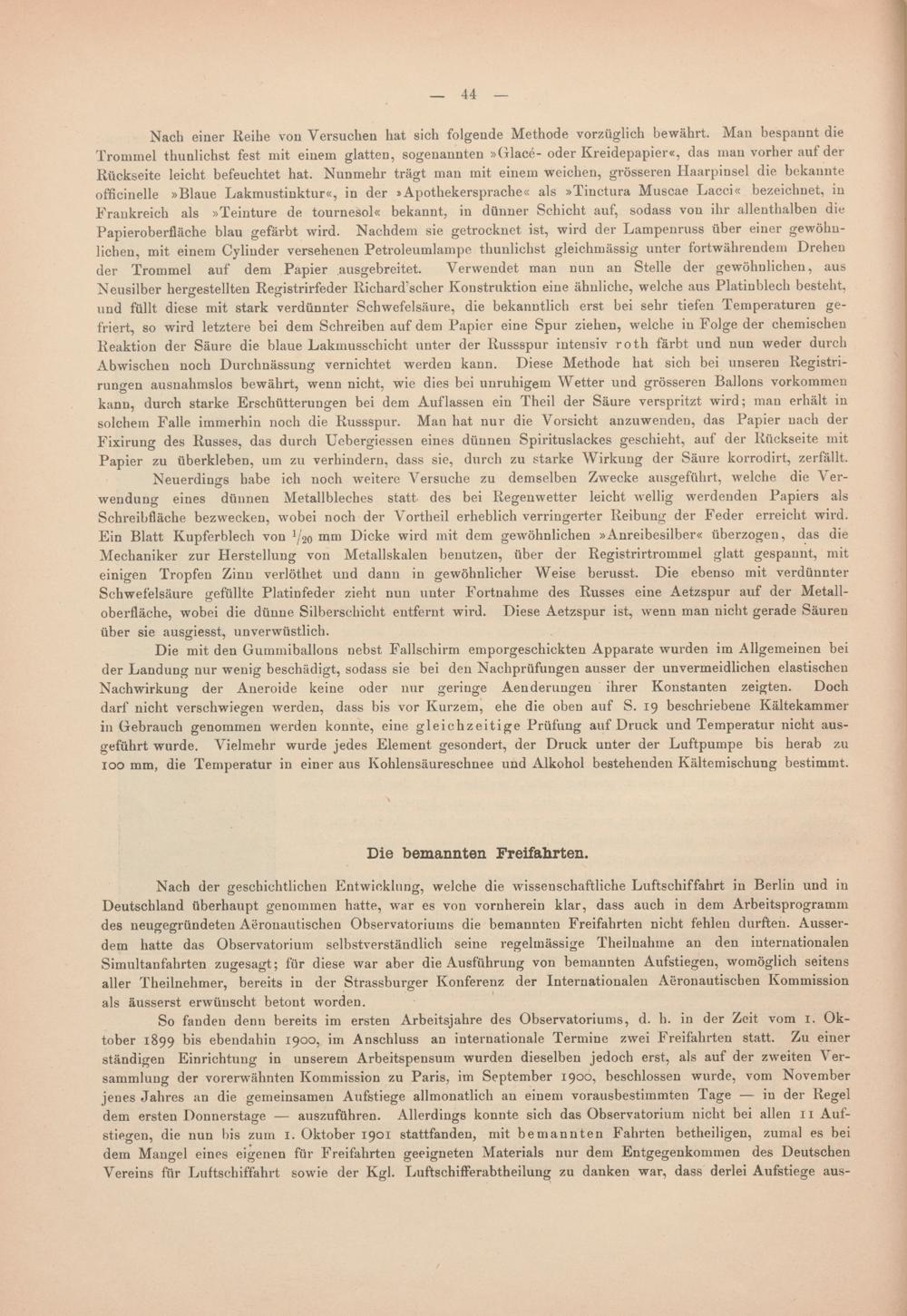 — 44 —

Nach einer Reihe von Versuchen hat sich folgende Methode vorzüglich bewährt. Man bespannt die Trommel thunlichst fest mit einem glatten, sogenannten »Glacé- oder Kreidepapier«, das man vorher auf der Rückseite leicht befeuchtet hat. Nunmehr trägt man mit einem weichen, grösseren Haarpinsel die bekannte officinelle »Blaue Lakmustinktur«, in der »Apothekersprache« als »Tinctura Muscae Lacci« bezeichnet, in Frankreich als »Teinture de tournesol« bekannt, in dünner Schicht auf, sodass von ihr allenthalben die Papieroberfläche blau gefärbt wird. Nachdem sie getrocknet ist, wird der Lampenruss über einer gewöhnlichen, mit einem Cylinder versehenen Petroleumlampe thunlichst gleichmässig unter fortwährendem Drehen der Trommel auf dem Papier ausgebreitet. Verwendet man nun an Stelle der gewöhnlichen, aus Neusilber hergestellten Registrirfeder Richard'scher Konstruktion eine ähnliche, welche aus Platinblech besteht, und füllt diese mit stark verdünnter Schwefelsäure, die bekanntlich erst bei sehr tiefen Temperaturen gefriert, so wird letztere bei dem Schreiben auf dem Papier eine Spur ziehen, welche in Folge der chemischen Reaktion der Säure die blaue Lakmusschicht unter der Russspur intensiv roth färbt und nun weder durch Abwischen noch Durchnässung vernichtet werden kann. Diese Methode hat sich bei unseren Registrirungen ausnahmslos bewährt, wenn nicht, wie dies bei unruhigem Wetter und grösseren Ballons vorkommen kann, durch starke Erschütterungen bei dem Auflassen ein Theil der Säure verspritzt wird; man erhält in solchem Falle immerhin noch die Russspur. Man hat nur die Vorsicht anzuwenden, das Papier nach der Fixirung des Russes, das durch Uebergiessen eines dünnen Spirituslackes geschieht, auf der Rückseite mit Papier zu überkleben, um zu verhindern, dass sie, durch zu starke Wirkung der Säure korrodirt, zerfällt.

Neuerdings habe ich noch weitere Versuche zu demselben Zwecke ausgeführt, welche die Verwendung eines dünnen Metallbleches statt des bei Regenwetter leicht wellig werdenden Papiers als Schreibfläche bezwecken, wobei noch der Vortheil erheblich verringerter Reibung der Feder erreicht wird. Ein Blatt Kupferblech von $^1/_{20}$ mm Dicke wird mit dem gewöhnlichen »Anreibesilber« überzogen, das die Mechaniker zur Herstellung von Metallskalen benutzen, über der Registrirtrommel glatt gespannt, mit einigen Tropfen Zinn verlöthet und dann in gewöhnlicher Weise berusst. Die ebenso mit verdünnter Schwefelsäure gefüllte Platinfeder zieht nun unter Fortnahme des Russes eine Aetzspur auf der Metalloberfläche, wobei die dünne Silberschicht entfernt wird. Diese Aetzspur ist, wenn man nicht gerade Säuren über sie ausgiesst, unverwüstlich.

Die mit den Gummiballons nebst Fallschirm emporgeschickten Apparate wurden im Allgemeinen bei der Landung nur wenig beschädigt, sodass sie bei den Nachprüfungen ausser der unvermeidlichen elastischen Nachwirkung der Aneroide keine oder nur geringe Aenderungen ihrer Konstanten zeigten. Doch darf nicht verschwiegen werden, dass bis vor Kurzem, ehe die oben auf S. 19 beschriebene Kältekammer in Gebrauch genommen werden konnte, eine gleichzeitige Prüfung auf Druck und Temperatur nicht ausgeführt wurde. Vielmehr wurde jedes Element gesondert, der Druck unter der Luftpumpe bis herab zu 100 mm, die Temperatur in einer aus Kohlensäureschnee und Alkohol bestehenden Kältemischung bestimmt.

Die bemannten Freifahrten.

Nach der geschichtlichen Entwicklung, welche die wissenschaftliche Luftschiffahrt in Berlin und in Deutschland überhaupt genommen hatte, war es von vornherein klar, dass auch in dem Arbeitsprogramm des neugegründeten Aëronautischen Observatoriums die bemannten Freifahrten nicht fehlen durften. Ausserdem hatte das Observatorium selbstverständlich seine regelmässige Theilnahme an den internationalen Simultanfahrten zugesagt; für diese war aber die Ausführung von bemannten Aufstiegen, womöglich seitens aller Theilnehmer, bereits in der Strassburger Konferenz der Internationalen Aëronautischen Kommission als äusserst erwünscht betont worden.

So fanden denn bereits im ersten Arbeitsjahre des Observatoriums, d. h. in der Zeit vom 1. Oktober 1899 bis ebendahin 1900, im Anschluss an internationale Termine zwei Freifahrten statt. Zu einer ständigen Einrichtung in unserem Arbeitspensum wurden dieselben jedoch erst, als auf der zweiten Versammlung der vorerwähnten Kommission zu Paris, im September 1900, beschlossen wurde, vom November jenes Jahres an die gemeinsamen Aufstiege allmonatlich an einem vorausbestimmten Tage — in der Regel dem ersten Donnerstage — auszuführen. Allerdings konnte sich das Observatorium nicht bei allen 11 Aufstiegen, die nun bis zum 1. Oktober 1901 stattfanden, mit bemannten Fahrten betheiligen, zumal es bei dem Mangel eines eigenen für Freifahrten geeigneten Materials nur dem Entgegenkommen des Deutschen Vereins für Luftschiffahrt sowie der Kgl. Luftschifferabtheilung zu danken war, dass derlei Aufstiege aus-